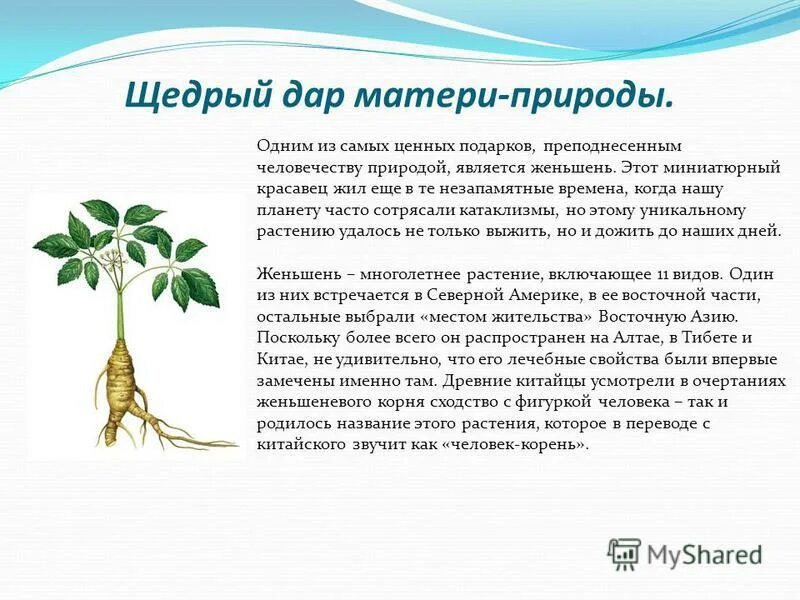 Щедрый дар матери-природы.

Одним из самых ценных подарков, преподнесенным человечеству природой, является женьшень. Этот миниатюрный красавец жил еще в те незапамятные времена, когда нашу планету часто сотрясали катаклизмы, но этому уникальному растению удалось не только выжить, но и дожить до наших дней.

Женьшень – многолетнее растение, включающее 11 видов. Один из них встречается в Северной Америке, в ее восточной части, остальные выбрали «местом жительства» Восточную Азию. Поскольку более всего он распространен на Алтае, в Тибете и Китае, не удивительно, что его лечебные свойства были впервые замечены именно там. Древние китайцы усмотрели в очертаниях женьшеневого корня сходство с фигуркой человека – так и родилось название этого растения, которое в переводе с китайского звучит как «человек-корень».

MyShared